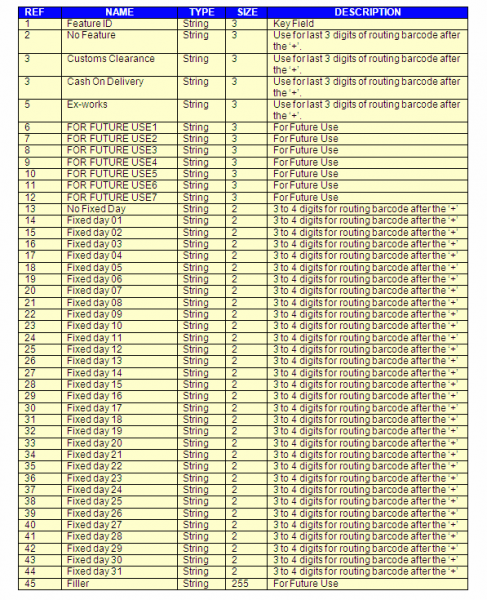 | REF | NAME | TYPE | SIZE | DESCRIPTION |
|---|---|---|---|---|
| 1 | Feature ID | String | 3 | Key Field |
| 2 | No Feature | String | 3 | Use for last 3 digits of routing barcode after the '+'. |
| 3 | Customs Clearance | String | 3 | Use for last 3 digits of routing barcode after the '+'. |
| 3 | Cash On Delivery | String | 3 | Use for last 3 digits of routing barcode after the '+'. |
| 5 | Ex-works | String | 3 | Use for last 3 digits of routing barcode after the '+'. |
| 6 | FOR FUTURE USE1 | String | 3 | For Future Use |
| 7 | FOR FUTURE USE2 | String | 3 | For Future Use |
| 8 | FOR FUTURE USE3 | String | 3 | For Future Use |
| 9 | FOR FUTURE USE4 | String | 3 | For Future Use |
| 10 | FOR FUTURE USE5 | String | 3 | For Future Use |
| 11 | FOR FUTURE USE6 | String | 3 | For Future Use |
| 12 | FOR FUTURE USE7 | String | 3 | For Future Use |
| 13 | No Fixed Day | String | 2 | 3 to 4 digits for routing barcode after the '+' |
| 14 | Fixed day 01 | String | 2 | 3 to 4 digits for routing barcode after the '+' |
| 15 | Fixed day 02 | String | 2 | 3 to 4 digits for routing barcode after the '+' |
| 16 | Fixed day 03 | String | 2 | 3 to 4 digits for routing barcode after the '+' |
| 17 | Fixed day 04 | String | 2 | 3 to 4 digits for routing barcode after the '+' |
| 18 | Fixed day 05 | String | 2 | 3 to 4 digits for routing barcode after the '+' |
| 19 | Fixed day 06 | String | 2 | 3 to 4 digits for routing barcode after the '+' |
| 20 | Fixed day 07 | String | 2 | 3 to 4 digits for routing barcode after the '+' |
| 21 | Fixed day 08 | String | 2 | 3 to 4 digits for routing barcode after the '+' |
| 22 | Fixed day 09 | String | 2 | 3 to 4 digits for routing barcode after the '+' |
| 23 | Fixed day 10 | String | 2 | 3 to 4 digits for routing barcode after the '+' |
| 24 | Fixed day 11 | String | 2 | 3 to 4 digits for routing barcode after the '+' |
| 25 | Fixed day 12 | String | 2 | 3 to 4 digits for routing barcode after the '+' |
| 26 | Fixed day 13 | String | 2 | 3 to 4 digits for routing barcode after the '+' |
| 27 | Fixed day 14 | String | 2 | 3 to 4 digits for routing barcode after the '+' |
| 28 | Fixed day 15 | String | 2 | 3 to 4 digits for routing barcode after the '+' |
| 29 | Fixed day 16 | String | 2 | 3 to 4 digits for routing barcode after the '+' |
| 30 | Fixed day 17 | String | 2 | 3 to 4 digits for routing barcode after the '+' |
| 31 | Fixed day 18 | String | 2 | 3 to 4 digits for routing barcode after the '+' |
| 32 | Fixed day 19 | String | 2 | 3 to 4 digits for routing barcode after the '+' |
| 33 | Fixed day 20 | String | 2 | 3 to 4 digits for routing barcode after the '+' |
| 34 | Fixed day 21 | String | 2 | 3 to 4 digits for routing barcode after the '+' |
| 35 | Fixed day 22 | String | 2 | 3 to 4 digits for routing barcode after the '+' |
| 36 | Fixed day 23 | String | 2 | 3 to 4 digits for routing barcode after the '+' |
| 37 | Fixed day 24 | String | 2 | 3 to 4 digits for routing barcode after the '+' |
| 38 | Fixed day 25 | String | 2 | 3 to 4 digits for routing barcode after the '+' |
| 39 | Fixed day 26 | String | 2 | 3 to 4 digits for routing barcode after the '+' |
| 40 | Fixed day 27 | String | 2 | 3 to 4 digits for routing barcode after the '+' |
| 41 | Fixed day 28 | String | 2 | 3 to 4 digits for routing barcode after the '+' |
| 42 | Fixed day 29 | String | 2 | 3 to 4 digits for routing barcode after the '+' |
| 43 | Fixed day 30 | String | 2 | 3 to 4 digits for routing barcode after the '+' |
| 44 | Fixed day 31 | String | 2 | 3 to 4 digits for routing barcode after the '+' |
| 45 | Filler | String | 255 | For Future Use |